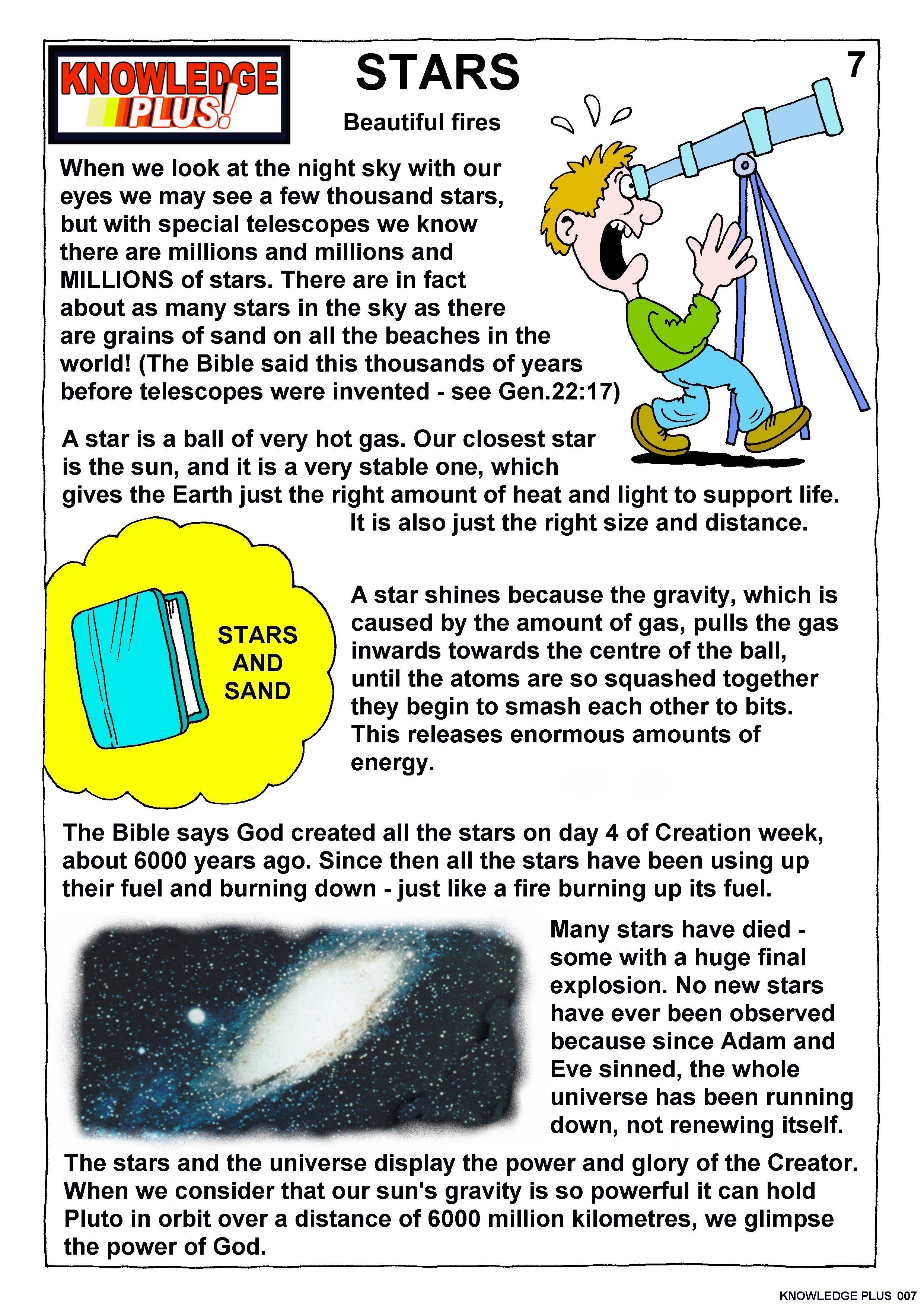 KNOWLEDGE PLUS!

STARS

7

Beautiful fires

When we look at the night sky with our eyes we may see a few thousand stars, but with special telescopes we know there are millions and millions and MILLIONS of stars. There are in fact about as many stars in the sky as there are grains of sand on all the beaches in the world! (The Bible said this thousands of years before telescopes were invented - see Gen.22:17)

A star is a ball of very hot gas. Our closest star is the sun, and it is a very stable one, which gives the Earth just the right amount of heat and light to support life. It is also just the right size and distance.

STARS AND SAND

A star shines because the gravity, which is caused by the amount of gas, pulls the gas inwards towards the centre of the ball, until the atoms are so squashed together they begin to smash each other to bits. This releases enormous amounts of energy.

The Bible says God created all the stars on day 4 of Creation week, about 6000 years ago. Since then all the stars have been using up their fuel and burning down - just like a fire burning up its fuel.

Many stars have died - some with a huge final explosion. No new stars have ever been observed because since Adam and Eve sinned, the whole universe has been running down, not renewing itself.

The stars and the universe display the power and glory of the Creator. When we consider that our sun's gravity is so powerful it can hold Pluto in orbit over a distance of 6000 million kilometres, we glimpse the power of God.

KNOWLEDGE PLUS 007